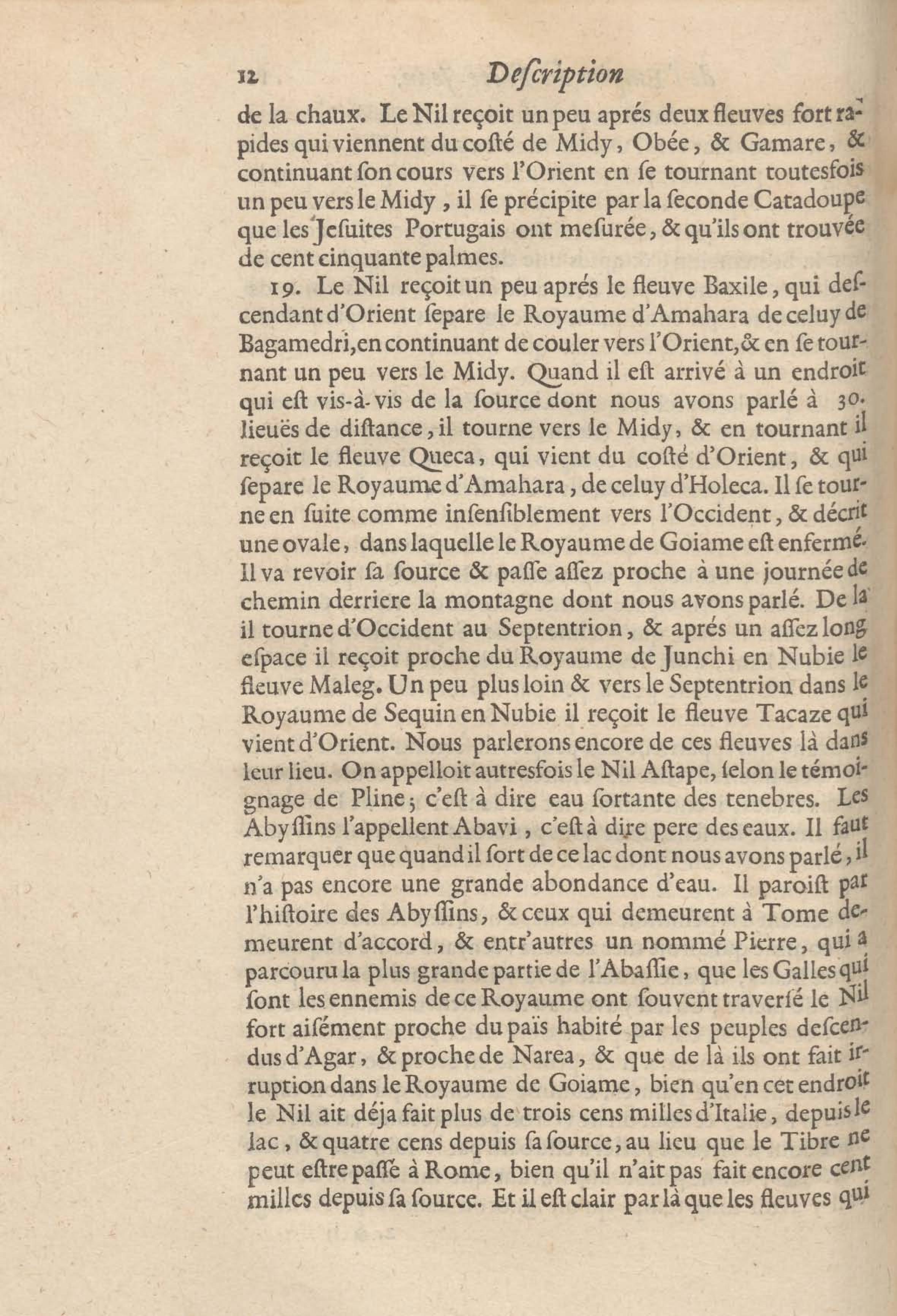 12 Deſcription

de la chaux. Le Nil reçoit un peu aprés deux fleuves fort rapides qui viennent du coſté de Midy, Obée, & Gamare, & continuant ſon cours vers l'Orient en ſe tournant toutesfois un peu vers le Midy, il ſe précipite par la ſeconde Catadoupe que les Jeſuites Portugais ont meſurée, & qu'ils ont trouvée de cent cinquante palmes.

19. Le Nil reçoit un peu aprés le fleuve Baxile, qui deſcendant d'Orient ſepare le Royaume d'Amahara de celuy de Bagamedri, en continuant de couler vers l'Orient, & en ſe tournant un peu vers le Midy. Quand il eſt arrivé à un endroit qui eſt vis-à-vis de la ſource dont nous avons parlé à 30. lieuës de diſtance, il tourne vers le Midy, & en tournant il reçoit le fleuve Queca, qui vient du coſté d'Orient, & qui ſepare le Royaume d'Amahara, de celuy d'Holeca. Il ſe tourne en ſuite comme inſenſiblement vers l'Occident, & décrit une ovale, dans laquelle le Royaume de Goiame eſt enfermé. Il va revoir ſa ſource & paſſe aſſez proche à une journée de chemin derriere la montagne dont nous avons parlé. De là il tourne d'Occident au Septentrion, & aprés un aſſez long eſpace il reçoit proche du Royaume de Junchi en Nubie le fleuve Maleg. Un peu plus loin & vers le Septentrion dans le Royaume de Sequin en Nubie il reçoit le fleuve Tacaze qui vient d'Orient. Nous parlerons encore de ces fleuves là dans leur lieu. On appelloit autresfois le Nil Aſtape, ſelon le témoignage de Pline; c'eſt à dire eau ſortante des tenebres. Les Abyſſins l'appellent Abavi, c'eſt à dire pere des eaux. Il faut remarquer que quand il ſort de ce lac dont nous avons parlé, il n'a pas encore une grande abondance d'eau. Il paroiſt par l'hiſtoire des Abyſſins, & ceux qui demeurent à Tome demeurent d'accord, & entr'autres un nommé Pierre, qui a parcouru la plus grande partie de l'Abaſſie, que les Galles qui ſont les ennemis de ce Royaume ont ſouvent traverſé le Nil fort aiſément proche du païs habité par les peuples deſcendus d'Agar, & proche de Narea, & que de là ils ont fait irruption dans le Royaume de Goiame, bien qu'en cet endroit le Nil ait déja fait plus de trois cens milles d'Italie, depuis le lac, & quatre cens depuis ſa ſource, au lieu que le Tibre ne peut eſtre paſſé à Rome, bien qu'il n'ait pas fait encore cent milles depuis ſa ſource. Et il eſt clair par là que les fleuves qui